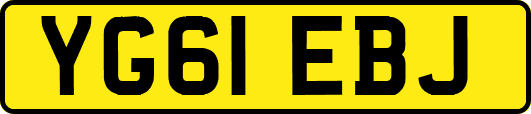 YG61 EBJ